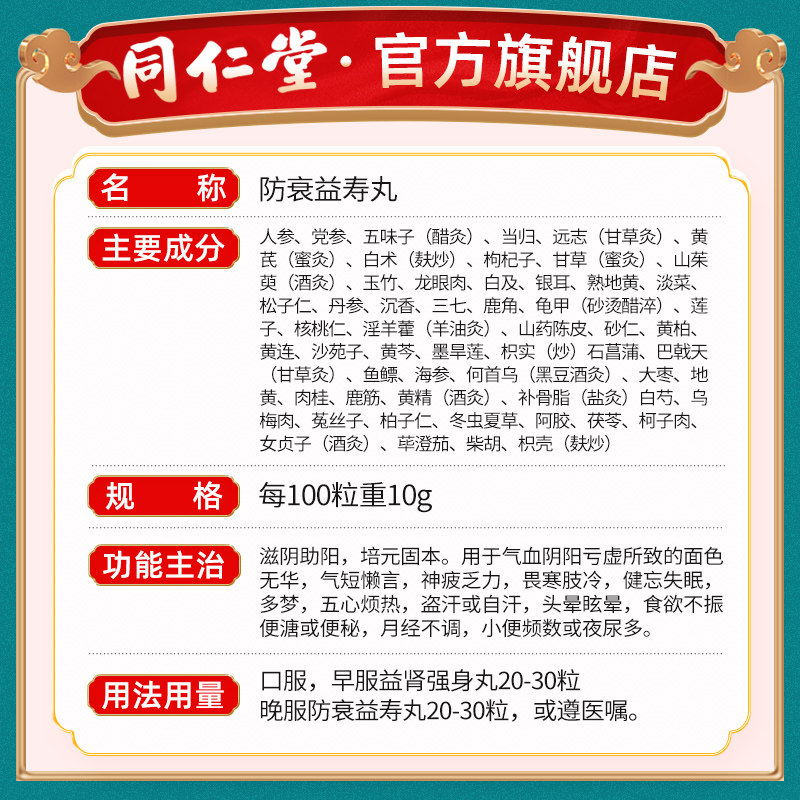 同仁堂·官方旗舰店

名　称　防衰益寿丸

主要成分　人参、党参、五味子（醋炙）、当归、远志（甘草炙）、黄芪（蜜炙）、白术（麸炒）、枸杞子、甘草（蜜炙）、山茱萸（酒炙）、玉竹、龙眼肉、白及、银耳、熟地黄、淡菜、松子仁、丹参、沉香、三七、鹿角、龟甲（砂烫醋淬）、莲子、核桃仁、淫羊藿（羊油炙）、山药陈皮、砂仁、黄柏、黄连、沙苑子、黄芩、墨旱莲、枳实（炒）石菖蒲、巴戟天（甘草炙）、鱼鳔、海参、何首乌（黑豆酒炙）、大枣、地黄、肉桂、鹿筋、黄精（酒炙）、补骨脂（盐炙）白芍、乌梅肉、菟丝子、柏子仁、冬虫夏草、阿胶、茯苓、柯子肉、女贞子（酒炙）、荜澄茄、柴胡、枳壳（麸炒）

规　格　每100粒重10g

功能主治　滋阴助阳，培元固本。用于气血阴阳亏虚所致的面色无华，气短懒言，神疲乏力，畏寒肢冷，健忘失眠，多梦，五心烦热，盗汗或自汗，头晕眩晕，食欲不振便溏或便秘，月经不调，小便频数或夜尿多。

用法用量　口服，早服益肾强身丸20-30粒
晚服防衰益寿丸20-30粒，或遵医嘱。